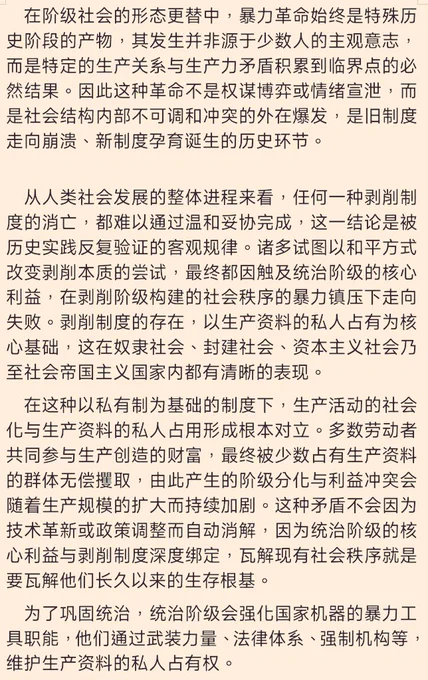 在阶级社会的形态更替中，暴力革命始终是特殊历史阶段的产物，其发生并非源于少数人的主观意志，而是特定的生产关系与生产力矛盾积累到临界点的必然结果。因此这种革命不是权谋博弈或情绪宣泄，而是社会结构内部不可调和冲突的外在爆发，是旧制度走向崩溃、新制度孕育诞生的历史环节。

从人类社会发展的整体进程来看，任何一种剥削制度的消亡，都难以通过温和妥协完成，这一结论是被历史实践反复验证的客观规律。诸多试图以和平方式改变剥削本质的尝试，最终都因触及统治阶级的核心利益，在剥削阶级构建的社会秩序的暴力镇压下走向失败。剥削制度的存在，以生产资料的私人占有为核心基础，这在奴隶社会、封建社会、资本主义社会乃至社会帝国主义国家内都有清晰的表现。

在这种以私有制为基础的制度下，生产活动的社会化与生产资料的私人占用形成根本对立。多数劳动者共同参与生产创造的财富，最终被少数占有生产资料的群体无偿攫取，由此产生的阶级分化与利益冲突会随着生产规模的扩大而持续加剧。这种矛盾不会因为技术革新或政策调整而自动消解，因为统治阶级的核心利益与剥削制度深度绑定，瓦解现有社会秩序就是要瓦解他们长久以来的生存根基。

为了巩固统治，统治阶级会强化国家机器的暴力工具职能，他们通过武装力量、法律体系、强制机构等，维护生产资料的私人占有权。